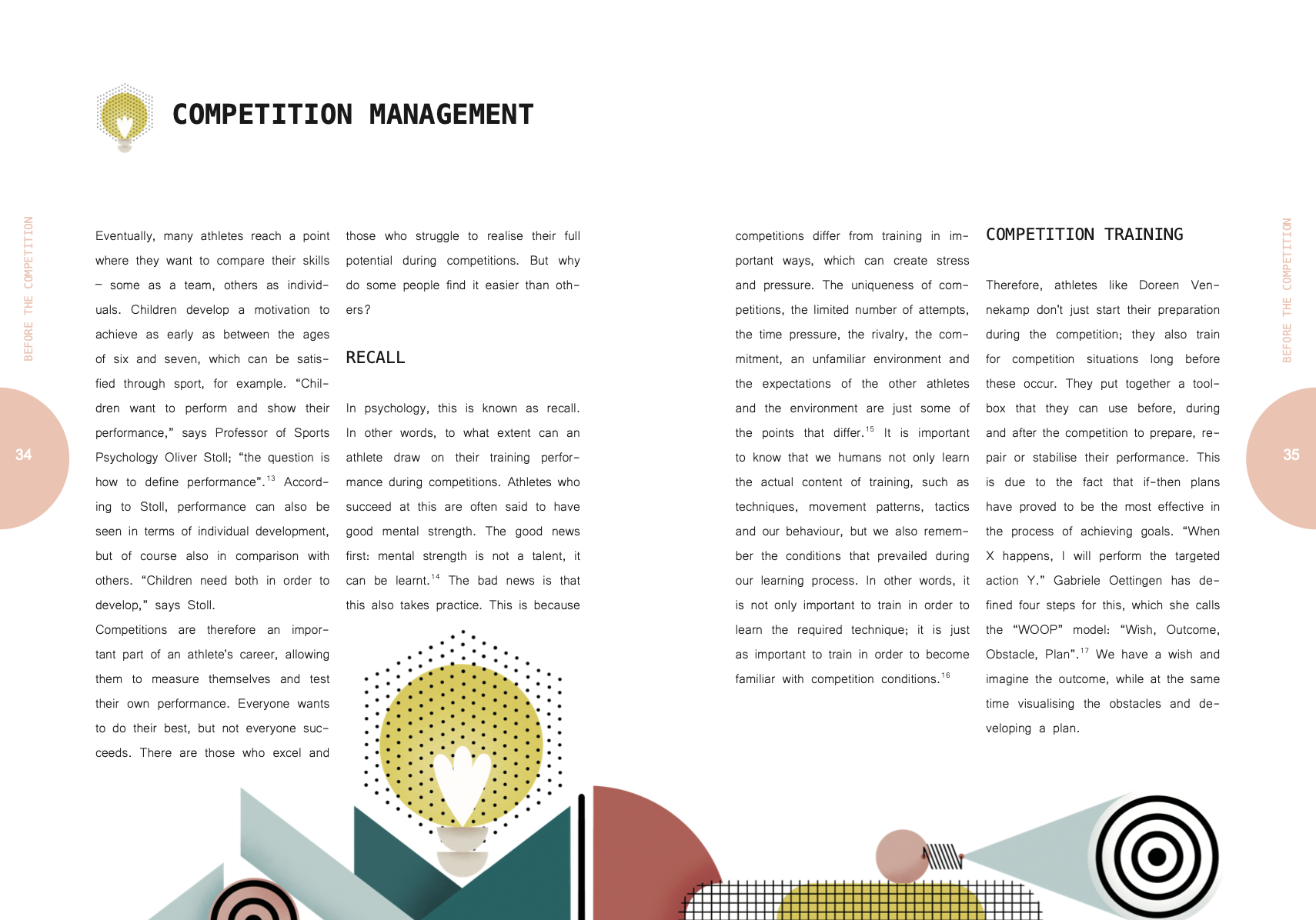 BEFORE THE COMPETITION

34

COMPETITION MANAGEMENT

Eventually, many athletes reach a point where they want to compare their skills – some as a team, others as individuals. Children develop a motivation to achieve as early as between the ages of six and seven, which can be satisfied through sport, for example. "Children want to perform and show their performance," says Professor of Sports Psychology Oliver Stoll; "the question is how to define performance".$^{13}$ According to Stoll, performance can also be seen in terms of individual development, but of course also in comparison with others. "Children need both in order to develop," says Stoll.
Competitions are therefore an important part of an athlete's career, allowing them to measure themselves and test their own performance. Everyone wants to do their best, but not everyone succeeds. There are those who excel and those who struggle to realise their full potential during competitions. But why do some people find it easier than others?

RECALL

In psychology, this is known as recall. In other words, to what extent can an athlete draw on their training performance during competitions. Athletes who succeed at this are often said to have good mental strength. The good news first: mental strength is not a talent, it can be learnt.$^{14}$ The bad news is that this also takes practice. This is because competitions differ from training in important ways, which can create stress and pressure. The uniqueness of competitions, the limited number of attempts, the time pressure, the rivalry, the commitment, an unfamiliar environment and the expectations of the other athletes and the environment are just some of the points that differ.$^{15}$ It is important to know that we humans not only learn the actual content of training, such as techniques, movement patterns, tactics and our behaviour, but we also remember the conditions that prevailed during our learning process. In other words, it is not only important to train in order to learn the required technique; it is just as important to train in order to become familiar with competition conditions.$^{16}$

COMPETITION TRAINING

Therefore, athletes like Doreen Vennekamp don't just start their preparation during the competition; they also train for competition situations long before these occur. They put together a toolbox that they can use before, during and after the competition to prepare, repair or stabilise their performance. This is due to the fact that if-then plans have proved to be the most effective in the process of achieving goals. "When X happens, I will perform the targeted action Y." Gabriele Oettingen has defined four steps for this, which she calls the "WOOP" model: "Wish, Outcome, Obstacle, Plan".$^{17}$ We have a wish and imagine the outcome, while at the same time visualising the obstacles and developing a plan.

BEFORE THE COMPETITION

35